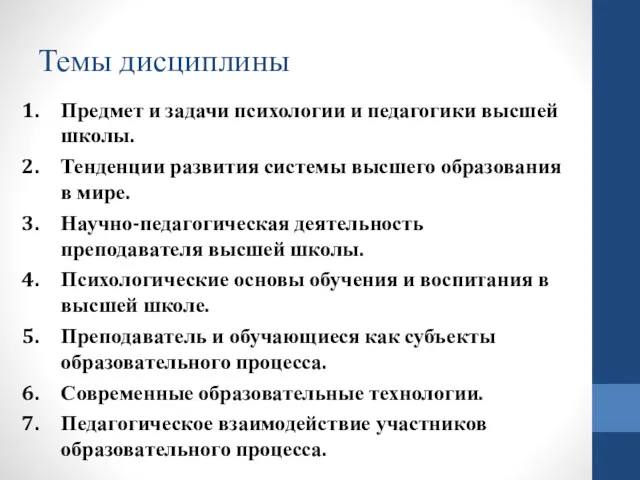 Темы дисциплины

1. Предмет и задачи психологии и педагогики высшей школы.
2. Тенденции развития системы высшего образования в мире.
3. Научно-педагогическая деятельность преподавателя высшей школы.
4. Психологические основы обучения и воспитания в высшей школе.
5. Преподаватель и обучающиеся как субъекты образовательного процесса.
6. Современные образовательные технологии.
7. Педагогическое взаимодействие участников образовательного процесса.